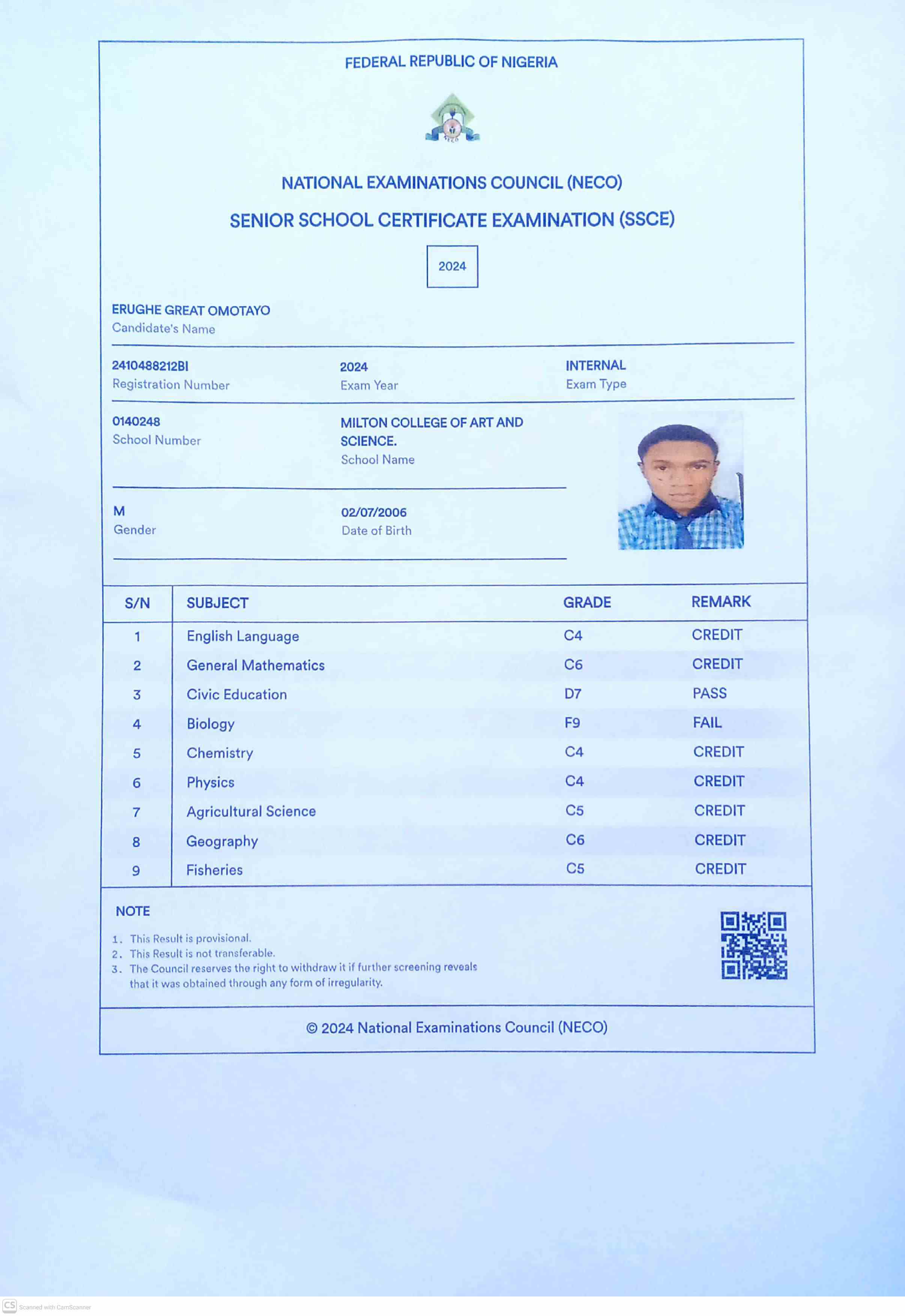 FEDERAL REPUBLIC OF NIGERIA

NECO

NATIONAL EXAMINATIONS COUNCIL (NECO)

SENIOR SCHOOL CERTIFICATE EXAMINATION (SSCE)

2024

ERUGHE GREAT OMOTAYO
Candidate's Name

2410488212BI
Registration Number

2024
Exam Year

INTERNAL
Exam Type

0140248
School Number

MILTON COLLEGE OF ART AND SCIENCE.
School Name

M
Gender

02/07/2006
Date of Birth

| S/N | SUBJECT | GRADE | REMARK |
|---|---|---|---|
| 1 | English Language | C4 | CREDIT |
| 2 | General Mathematics | C6 | CREDIT |
| 3 | Civic Education | D7 | PASS |
| 4 | Biology | F9 | FAIL |
| 5 | Chemistry | C4 | CREDIT |
| 6 | Physics | C4 | CREDIT |
| 7 | Agricultural Science | C5 | CREDIT |
| 8 | Geography | C6 | CREDIT |
| 9 | Fisheries | C5 | CREDIT |

NOTE

1. This Result is provisional.
2. This Result is not transferable.
3. The Council reserves the right to withdraw it if further screening reveals that it was obtained through any form of irregularity.

© 2024 National Examinations Council (NECO)

CS Scanned with CamScanner